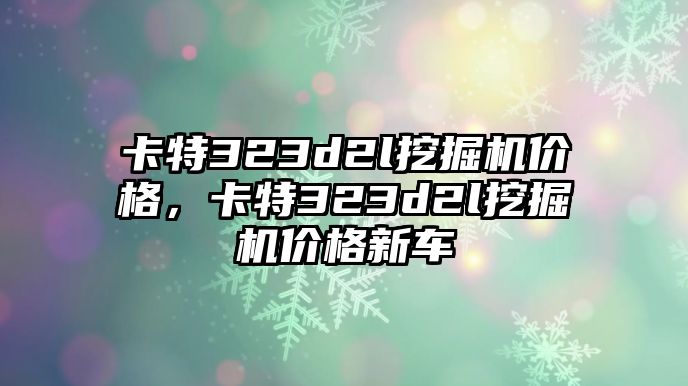 卡特323d2l挖掘机价格，卡特323d2l挖掘机价格新车